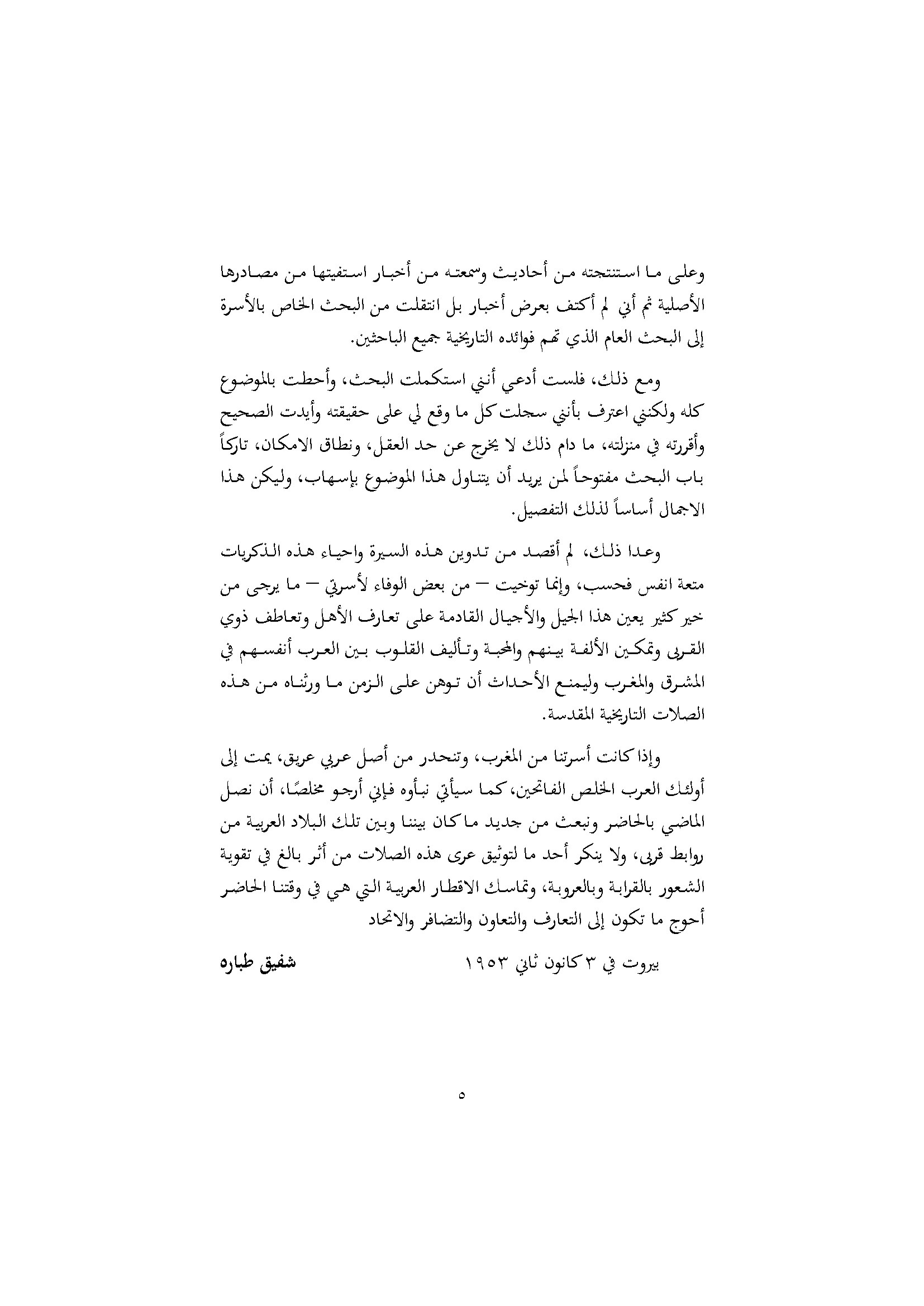 وعلى ما استنتجته من أحاديث وسمعته من أخبار استفيتها من مصادرها الأصلية ثم أني لم أكتف بعرض أخبار بل انتقلت من البحث الخاص بالأسرة إلى البحث العام الذي تهم فوائده التاريخية جميع الباحثين.

ومع ذلك، فلست أدعي أنني استكملت البحث، وأحطت بالموضوع كله ولكنني اعترف بأنني سجلت كل ما وقع لي على حقيقته وأيدت الصحيح وأقررته في منزلته، ما دام ذلك لا يخرج عن حد العقل، ونطاق الامكان، تاركاً باب البحث مفتوحاً لمن يريد أن يتناول هذا الموضوع بإسهاب، وليكن هذا الاجمال أساساً لذلك التفصيل.

وعدا ذلك، لم أقصد من تدوين هذه السيرة واحياء هذه الذكريات متعة انفس فحسب، وإنما توخيت — من بعض الوفاء لأسرتي — ما يرجى من خير كثير يعين هذا الجيل والأجيال القادمة على تعارف الأهل وتعاطف ذوي القربى وتمكين الألفة بينهم والمحبة وتأليف القلوب بين العرب أنفسهم في المشرق والمغرب وليمنع الأحداث أن توهن على الزمن ما ورثناه من هذه الصلات التاريخية المقدسة.

وإذا كانت أسرتنا من المغرب، وتنحدر من أصل عربي عريق، يمت إلى أولئك العرب الخلص الفاتحين، كما سيأتي نبأوه فإني أرجو مخلصًا، أن نصل الماضي بالحاضر ونبعث من جديد ما كان بيننا وبين تلك البلاد العربية من روابط قربى، ولا ينكر أحد ما لتوثيق عرى هذه الصلات من أثر بالغ في تقوية الشعور بالقرابة وبالعروبة، وتماسك الاقطار العربية التي هي في وقتنا الحاضر أحوج ما تكون إلى التعارف والتعاون والتضافر والاتحاد

بيروت في ٣ كانون ثاني ١٩٥٣ شفيق طباره

٥